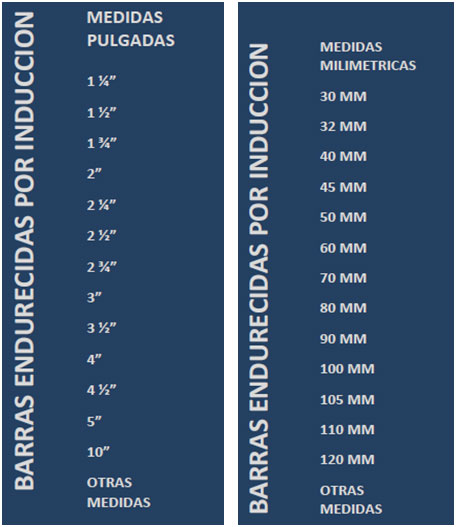 BARRAS ENDURECIDAS POR INDUCCION

MEDIDAS PULGADAS

1 ¼”

1 ½”

1 ¾”

2”

2 ¼”

2 ½”

2 ¾”

3”

3 ½”

4”

4 ½”

5”

10”

OTRAS MEDIDAS

BARRAS ENDURECIDAS POR INDUCCION

MEDIDAS MILIMETRICAS

30 MM

32 MM

40 MM

45 MM

50 MM

60 MM

70 MM

80 MM

90 MM

100 MM

105 MM

110 MM

120 MM

OTRAS MEDIDAS